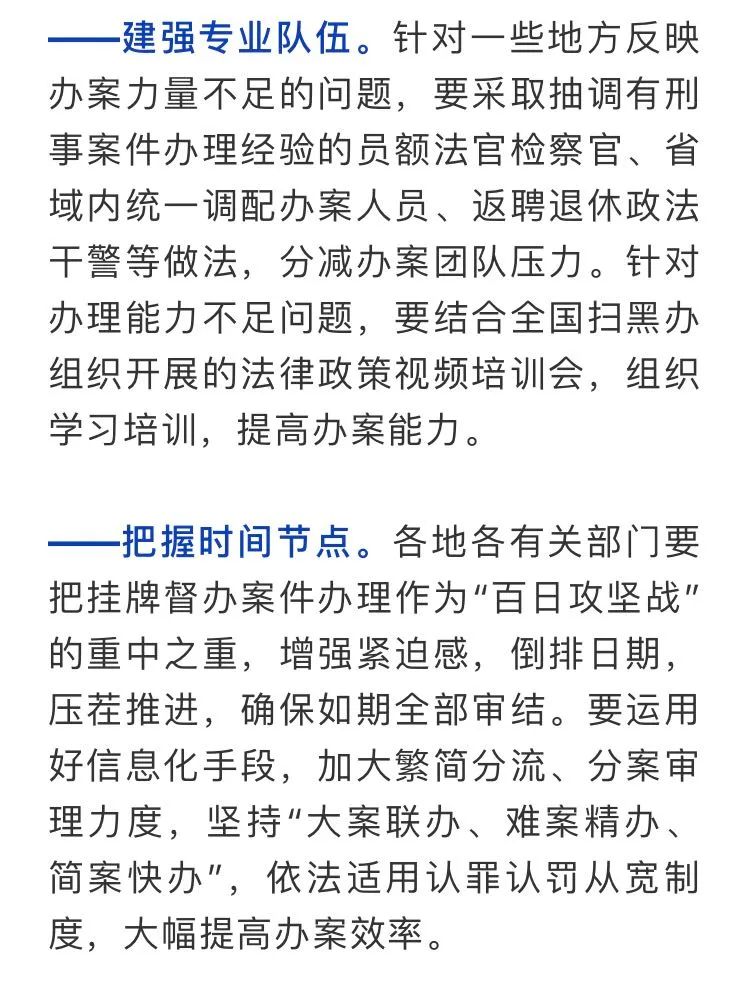 ——建强专业队伍。针对一些地方反映办案力量不足的问题，要采取抽调有刑事案件办理经验的员额法官检察官、省域内统一调配办案人员、返聘退休政法干警等做法，分减办案团队压力。针对办理能力不足问题，要结合全国扫黑办组织开展的法律政策视频培训会，组织学习培训，提高办案能力。

——把握时间节点。各地各有关部门要把挂牌督办案件办理作为“百日攻坚战”的重中之重，增强紧迫感，倒排日期，压茬推进，确保如期全部审结。要运用好信息化手段，加大繁简分流、分案审理力度，坚持“大案联办、难案精办、简案快办”，依法适用认罪认罚从宽制度，大幅提高办案效率。